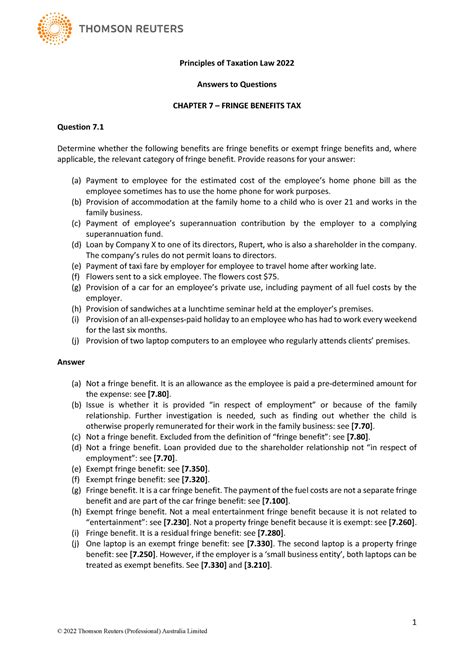 THOMSON REUTERS

Principles of Taxation Law 2022

Answers to Questions

CHAPTER 7 – FRINGE BENEFITS TAX

Question 7.1

Determine whether the following benefits are fringe benefits or exempt fringe benefits and, where applicable, the relevant category of fringe benefit. Provide reasons for your answer:

(a) Payment to employee for the estimated cost of the employee's home phone bill as the employee sometimes has to use the home phone for work purposes.
(b) Provision of accommodation at the family home to a child who is over 21 and works in the family business.
(c) Payment of employee's superannuation contribution by the employer to a complying superannuation fund.
(d) Loan by Company X to one of its directors, Rupert, who is also a shareholder in the company. The company's rules do not permit loans to directors.
(e) Payment of taxi fare by employer for employee to travel home after working late.
(f) Flowers sent to a sick employee. The flowers cost $75.
(g) Provision of a car for an employee's private use, including payment of all fuel costs by the employer.
(h) Provision of sandwiches at a lunchtime seminar held at the employer's premises.
(i) Provision of an all-expenses-paid holiday to an employee who has had to work every weekend for the last six months.
(j) Provision of two laptop computers to an employee who regularly attends clients' premises.

Answer

(a) Not a fringe benefit. It is an allowance as the employee is paid a pre-determined amount for the expense: see [7.80].
(b) Issue is whether it is provided "in respect of employment" or because of the family relationship. Further investigation is needed, such as finding out whether the child is otherwise properly remunerated for their work in the family business: see [7.70].
(c) Not a fringe benefit. Excluded from the definition of "fringe benefit": see [7.80].
(d) Not a fringe benefit. Loan provided due to the shareholder relationship not "in respect of employment": see [7.70].
(e) Exempt fringe benefit: see [7.350].
(f) Exempt fringe benefit: see [7.320].
(g) Fringe benefit. It is a car fringe benefit. The payment of the fuel costs are not a separate fringe benefit and are part of the car fringe benefit: see [7.100].
(h) Exempt fringe benefit. Not a meal entertainment fringe benefit because it is not related to "entertainment": see [7.230]. Not a property fringe benefit because it is exempt: see [7.260].
(i) Fringe benefit. It is a residual fringe benefit: see [7.280].
(j) One laptop is an exempt fringe benefit: see [7.330]. The second laptop is a property fringe benefit: see [7.250]. However, if the employer is a 'small business entity', both laptops can be treated as exempt benefits. See [7.330] and [3.210].

1

© 2022 Thomson Reuters (Professional) Australia Limited